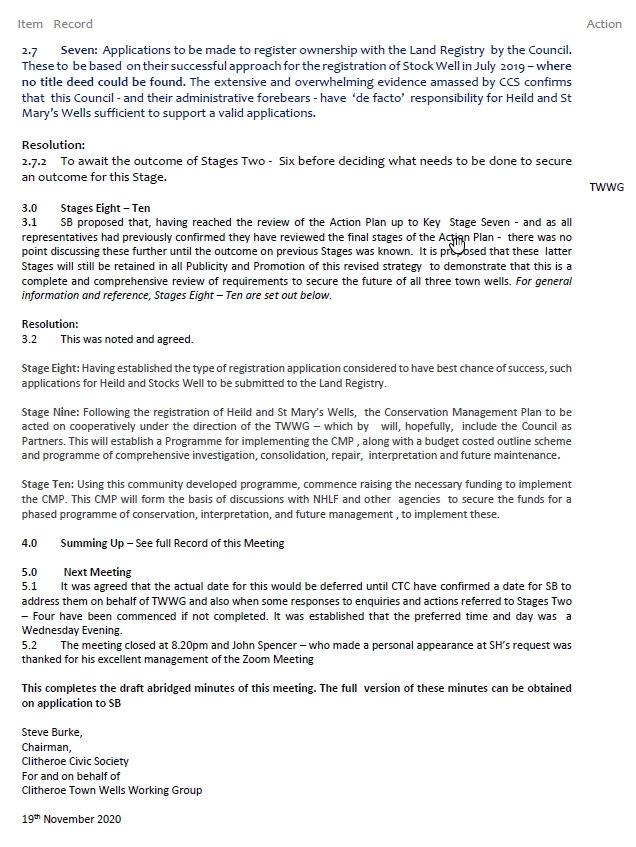 Item Record Action

2.7 Seven: Applications to be made to register ownership with the Land Registry by the Council. These to be based on their successful approach for the registration of Stock Well in July 2019 – where no title deed could be found. The extensive and overwhelming evidence amassed by CCS confirms that this Council - and their administrative forebears - have 'de facto' responsibility for Heild and St Mary's Wells sufficient to support a valid applications.

Resolution:
2.7.2 To await the outcome of Stages Two - Six before deciding what needs to be done to secure an outcome for this Stage.

TWWG

3.0 Stages Eight – Ten
3.1 SB proposed that, having reached the review of the Action Plan up to Key Stage Seven - and as all representatives had previously confirmed they have reviewed the final stages of the Action Plan - there was no point discussing these further until the outcome on previous Stages was known. It is proposed that these latter Stages will still be retained in all Publicity and Promotion of this revised strategy to demonstrate that this is a complete and comprehensive review of requirements to secure the future of all three town wells. For general information and reference, Stages Eight – Ten are set out below.

Resolution:
3.2 This was noted and agreed.

Stage Eight: Having established the type of registration application considered to have best chance of success, such applications for Heild and Stocks Well to be submitted to the Land Registry.

Stage Nine: Following the registration of Heild and St Mary's Wells, the Conservation Management Plan to be acted on cooperatively under the direction of the TWWG – which by will, hopefully, include the Council as Partners. This will establish a Programme for implementing the CMP , along with a budget costed outline scheme and programme of comprehensive investigation, consolidation, repair, interpretation and future maintenance.

Stage Ten: Using this community developed programme, commence raising the necessary funding to implement the CMP. This CMP will form the basis of discussions with NHLF and other agencies to secure the funds for a phased programme of conservation, interpretation, and future management , to implement these.

4.0 Summing Up – See full Record of this Meeting

5.0 Next Meeting
5.1 It was agreed that the actual date for this would be deferred until CTC have confirmed a date for SB to address them on behalf of TWWG and also when some responses to enquiries and actions referred to Stages Two – Four have been commenced if not completed. It was established that the preferred time and day was a Wednesday Evening.
5.2 The meeting closed at 8.20pm and John Spencer – who made a personal appearance at SH's request was thanked for his excellent management of the Zoom Meeting

This completes the draft abridged minutes of this meeting. The full version of these minutes can be obtained on application to SB

Steve Burke,
Chairman,
Clitheroe Civic Society
For and on behalf of
Clitheroe Town Wells Working Group

19$^{th}$ November 2020